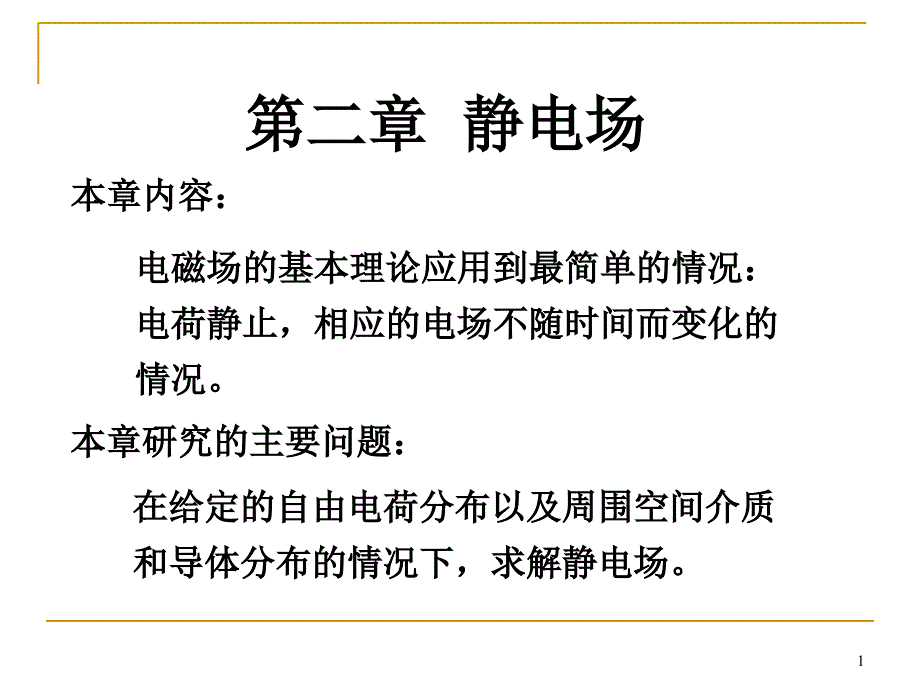 第二章 静电场

本章内容：

电磁场的基本理论应用到最简单的情况：电荷静止，相应的电场不随时间而变化的情况。

本章研究的主要问题：

在给定的自由电荷分布以及周围空间介质和导体分布的情况下，求解静电场。

1